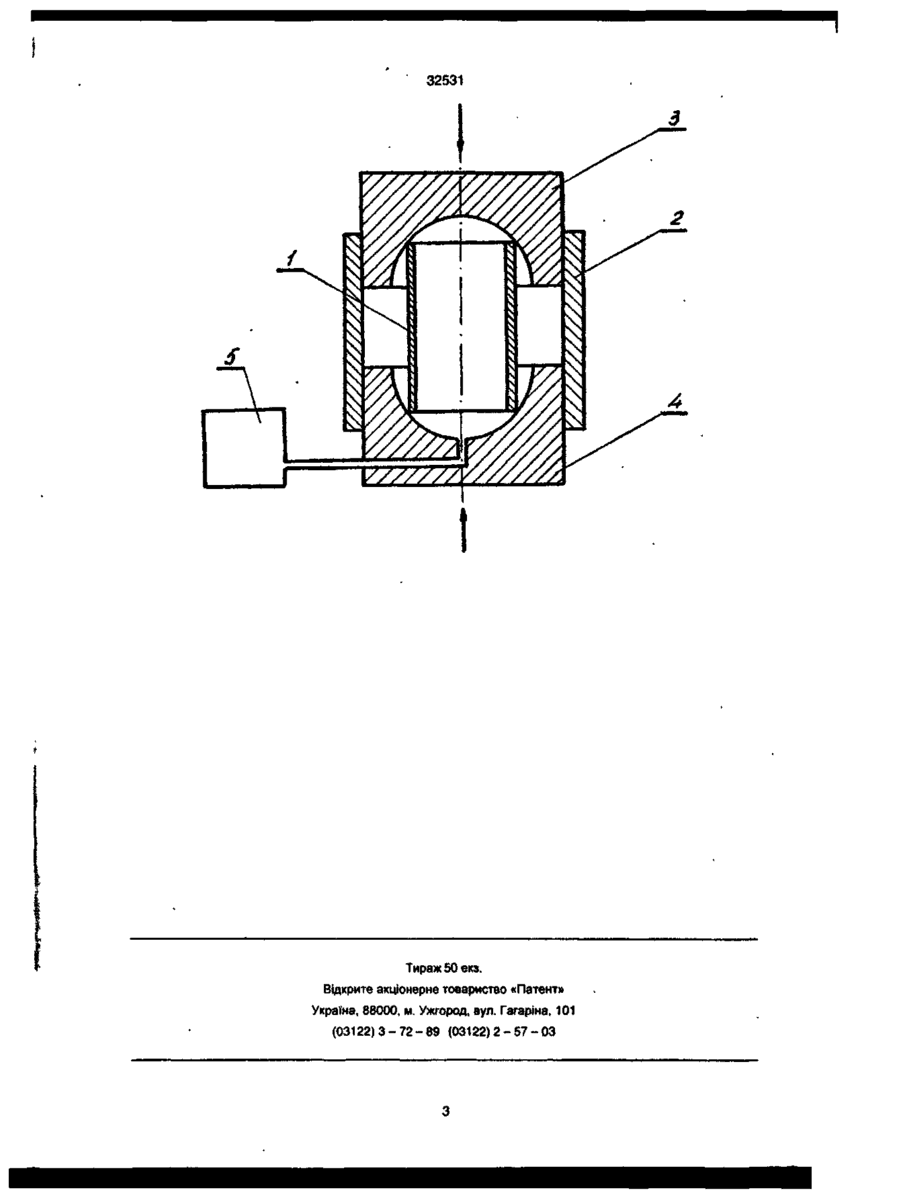 32531

3

2

1

5

4

Тираж 50 екз.
Відкрите акціонерне товариство «Патент»
Україна, 88000, м. Ужгород, вул. Гагаріна, 101
(03122) 3 – 72 – 89 (03122) 2 – 57 – 03

3